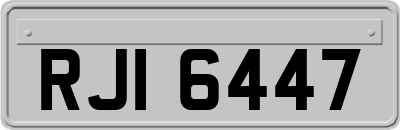 RJI 6447